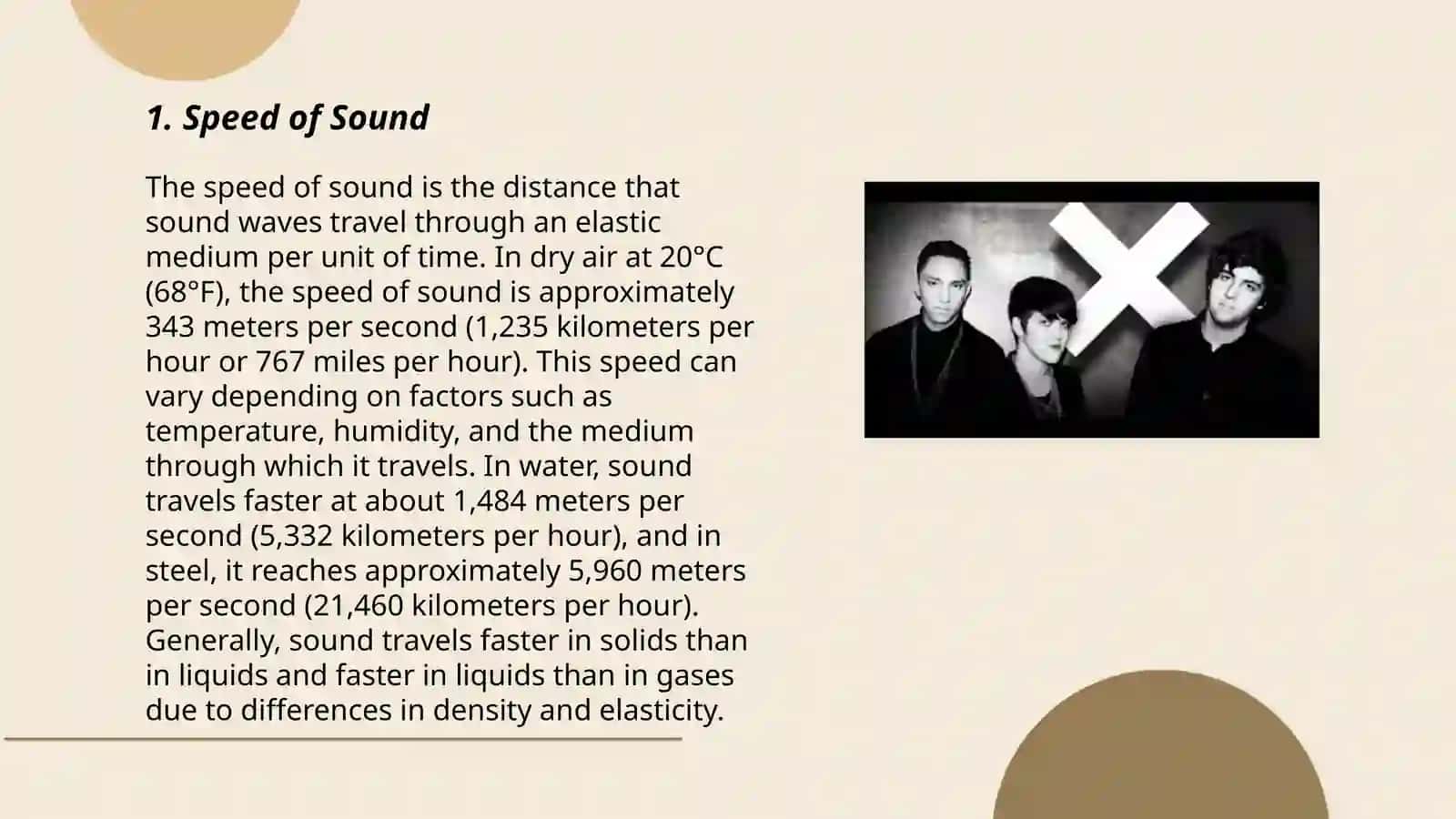 1. Speed of Sound

The speed of sound is the distance that sound waves travel through an elastic medium per unit of time. In dry air at 20°C (68°F), the speed of sound is approximately 343 meters per second (1,235 kilometers per hour or 767 miles per hour). This speed can vary depending on factors such as temperature, humidity, and the medium through which it travels. In water, sound travels faster at about 1,484 meters per second (5,332 kilometers per hour), and in steel, it reaches approximately 5,960 meters per second (21,460 kilometers per hour). Generally, sound travels faster in solids than in liquids and faster in liquids than in gases due to differences in density and elasticity.